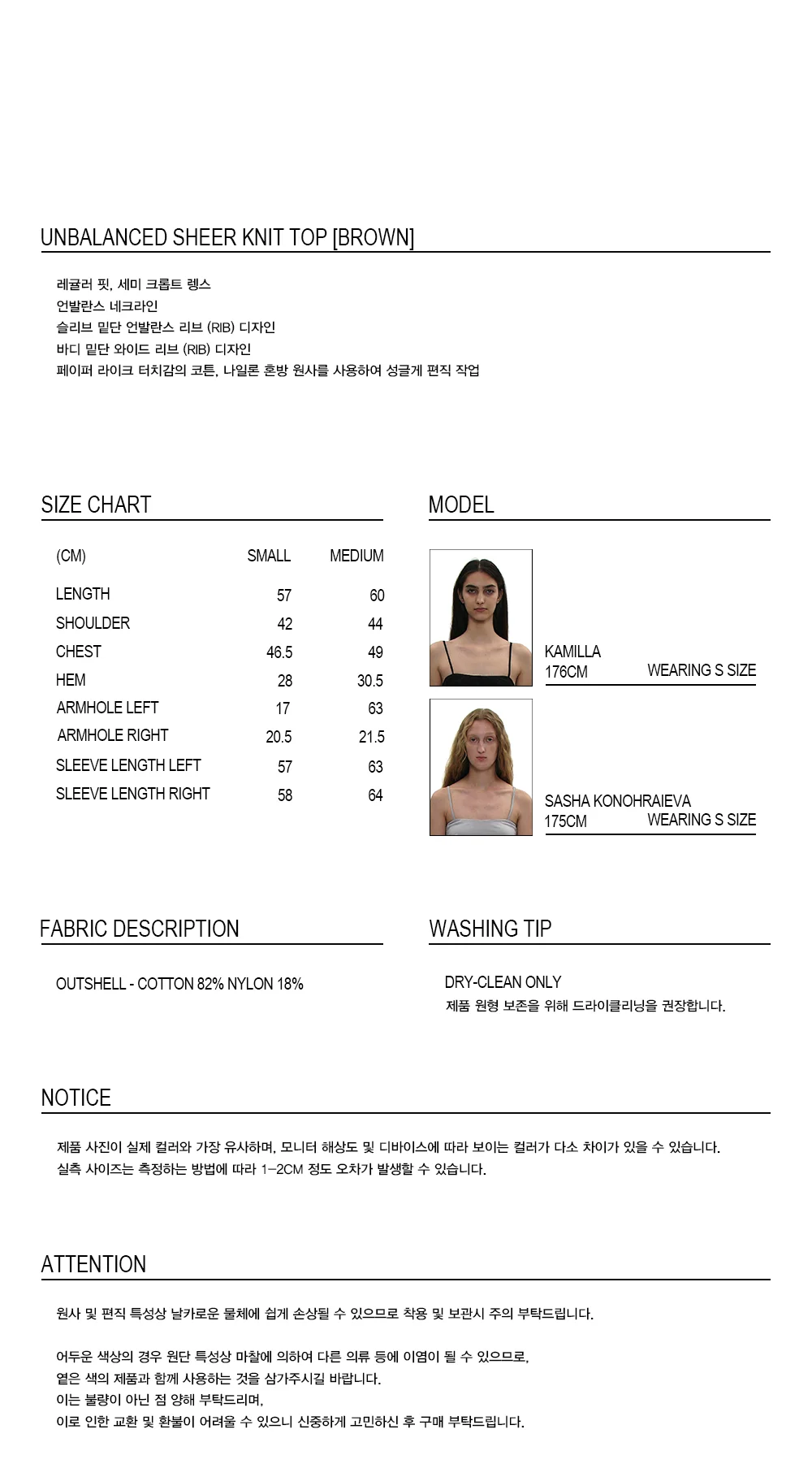 UNBALANCED SHEER KNIT TOP [BROWN]

레귤러 핏, 세미 크롭트 렝스
언발란스 네크라인
슬리브 밑단 언발란스 리브 (RIB) 디자인
바디 밑단 와이드 리브 (RIB) 디자인
페이퍼 라이크 터치감의 코튼, 나일론 혼방 원사를 사용하여 성글게 편직 작업

SIZE CHART

| (CM) | SMALL | MEDIUM |
|---|---|---|
| LENGTH | 57 | 60 |
| SHOULDER | 42 | 44 |
| CHEST | 46.5 | 49 |
| HEM | 28 | 30.5 |
| ARMHOLE LEFT | 17 | 63 |
| ARMHOLE RIGHT | 20.5 | 21.5 |
| SLEEVE LENGTH LEFT | 57 | 63 |
| SLEEVE LENGTH RIGHT | 58 | 64 |

MODEL

KAMILLA
176CM WEARING S SIZE

SASHA KONOHRAIEVA
175CM WEARING S SIZE

FABRIC DESCRIPTION

OUTSHELL - COTTON 82% NYLON 18%

WASHING TIP

DRY-CLEAN ONLY
제품 원형 보존을 위해 드라이클리닝을 권장합니다.

NOTICE

제품 사진이 실제 컬러와 가장 유사하며, 모니터 해상도 및 디바이스에 따라 보이는 컬러가 다소 차이가 있을 수 있습니다.
실측 사이즈는 측정하는 방법에 따라 1-2CM 정도 오차가 발생할 수 있습니다.

ATTENTION

원사 및 편직 특성상 날카로운 물체에 쉽게 손상될 수 있으므로 착용 및 보관시 주의 부탁드립니다.

어두운 색상의 경우 원단 특성상 마찰에 의하여 다른 의류 등에 이염이 될 수 있으므로,
옅은 색의 제품과 함께 사용하는 것을 삼가주시길 바랍니다.
이는 불량이 아닌 점 양해 부탁드리며,
이로 인한 교환 및 환불이 어려울 수 있으니 신중하게 고민하신 후 구매 부탁드립니다.